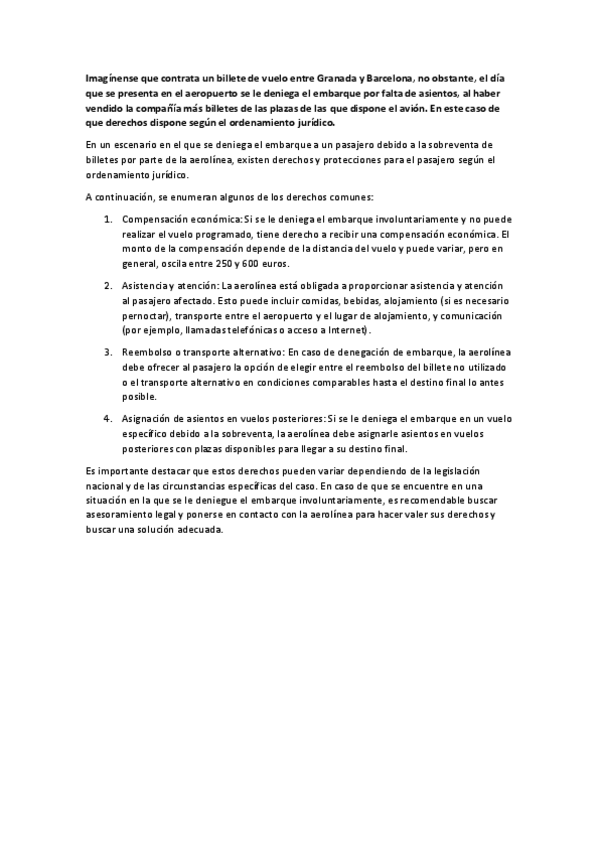 Imagínense que contrata un billete de vuelo entre Granada y Barcelona, no obstante, el día que se presenta en el aeropuerto se le deniega el embarque por falta de asientos, al haber vendido la compañía más billetes de las plazas de las que dispone el avión. En este caso de que derechos dispone según el ordenamiento jurídico.

En un escenario en el que se deniega el embarque a un pasajero debido a la sobreventa de billetes por parte de la aerolínea, existen derechos y protecciones para el pasajero según el ordenamiento jurídico.

A continuación, se enumeran algunos de los derechos comunes:

1. Compensación económica: Si se le deniega el embarque involuntariamente y no puede realizar el vuelo programado, tiene derecho a recibir una compensación económica. El monto de la compensación depende de la distancia del vuelo y puede variar, pero en general, oscila entre 250 y 600 euros.

2. Asistencia y atención: La aerolínea está obligada a proporcionar asistencia y atención al pasajero afectado. Esto puede incluir comidas, bebidas, alojamiento (si es necesario pernoctar), transporte entre el aeropuerto y el lugar de alojamiento, y comunicación (por ejemplo, llamadas telefónicas o acceso a Internet).

3. Reembolso o transporte alternativo: En caso de denegación de embarque, la aerolínea debe ofrecer al pasajero la opción de elegir entre el reembolso del billete no utilizado o el transporte alternativo en condiciones comparables hasta el destino final lo antes posible.

4. Asignación de asientos en vuelos posteriores: Si se le deniega el embarque en un vuelo específico debido a la sobreventa, la aerolínea debe asignarle asientos en vuelos posteriores con plazas disponibles para llegar a su destino final.

Es importante destacar que estos derechos pueden variar dependiendo de la legislación nacional y de las circunstancias específicas del caso. En caso de que se encuentre en una situación en la que se le deniegue el embarque involuntariamente, es recomendable buscar asesoramiento legal y ponerse en contacto con la aerolínea para hacer valer sus derechos y buscar una solución adecuada.